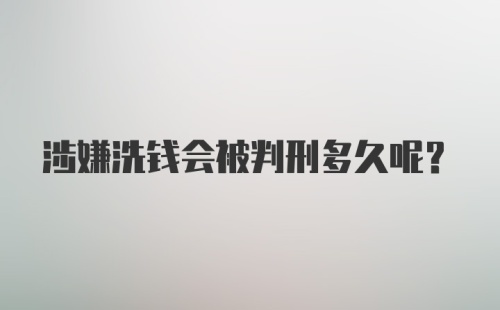 涉嫌洗钱会被判刑多久呢?